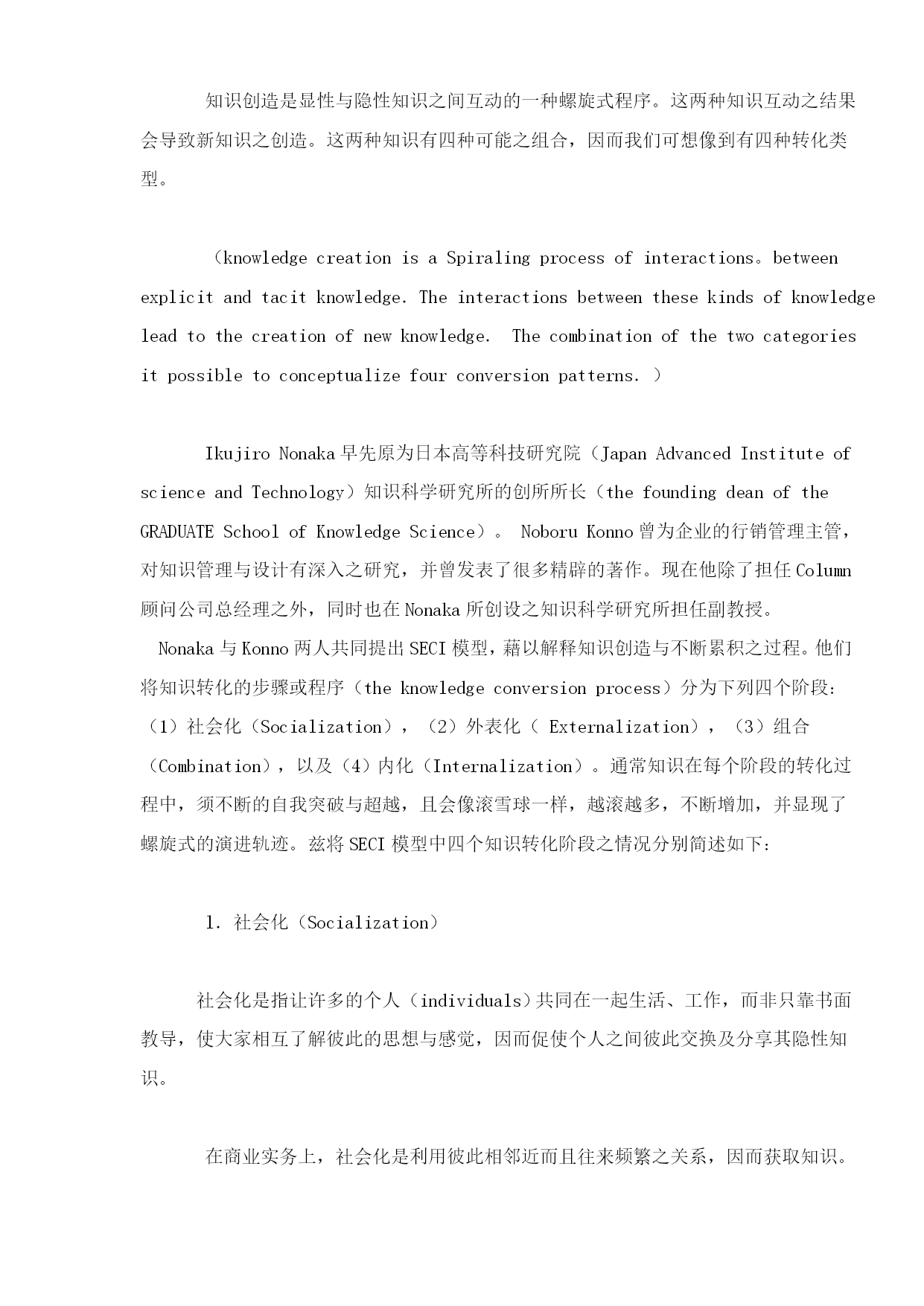 知识创造是显性与隐性知识之间互动的一种螺旋式程序。这两种知识互动之结果会导致新知识之创造。这两种知识有四种可能之组合，因而我们可想像到有四种转化类型。

（knowledge creation is a Spiraling process of interactions。between explicit and tacit knowledge. The interactions between these kinds of knowledge lead to the creation of new knowledge.  The combination of the two categories it possible to conceptualize four conversion patterns. ）

Ikujiro Nonaka 早先原为日本高等科技研究院（Japan Advanced Institute of science and Technology）知识科学研究所的创所所长（the founding dean of the GRADUATE School of Knowledge Science）。 Noboru Konno 曾为企业的行销管理主管，对知识管理与设计有深入之研究，并曾发表了很多精辟的著作。现在他除了担任 Column 顾问公司总经理之外，同时也在 Nonaka 所创设之知识科学研究所担任副教授。
Nonaka 与 Konno 两人共同提出 SECI 模型，藉以解释知识创造与不断累积之过程。他们将知识转化的步骤或程序（the knowledge conversion process）分为下列四个阶段：（1）社会化（Socialization），（2）外表化（ Externalization），（3）组合（Combination），以及（4）内化（Internalization）。通常知识在每个阶段的转化过程中，须不断的自我突破与超越，且会像滚雪球一样，越滚越多，不断增加，并显现了螺旋式的演进轨迹。兹将 SECI 模型中四个知识转化阶段之情况分别简述如下：

1. 社会化（Socialization）

社会化是指让许多的个人（individuals）共同在一起生活、工作，而非只靠书面教导，使大家相互了解彼此的思想与感觉，因而促使个人之间彼此交换及分享其隐性知识。

在商业实务上，社会化是利用彼此相邻近而且往来频繁之关系，因而获取知识。